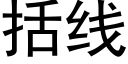 括线